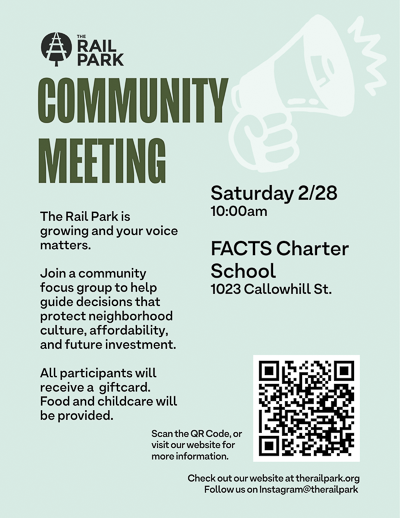 THE
RAIL
PARK

COMMUNITY
MEETING

The Rail Park is growing and your voice matters.

Join a community focus group to help guide decisions that protect neighborhood culture, affordability, and future investment.

All participants will receive a giftcard. Food and childcare will be provided.

Saturday 2/28
10:00am

FACTS Charter School
1023 Callowhill St.

Scan the QR Code, or visit our website for more information.

Check out our website at therailpark.org
Follow us on Instagram@therailpark